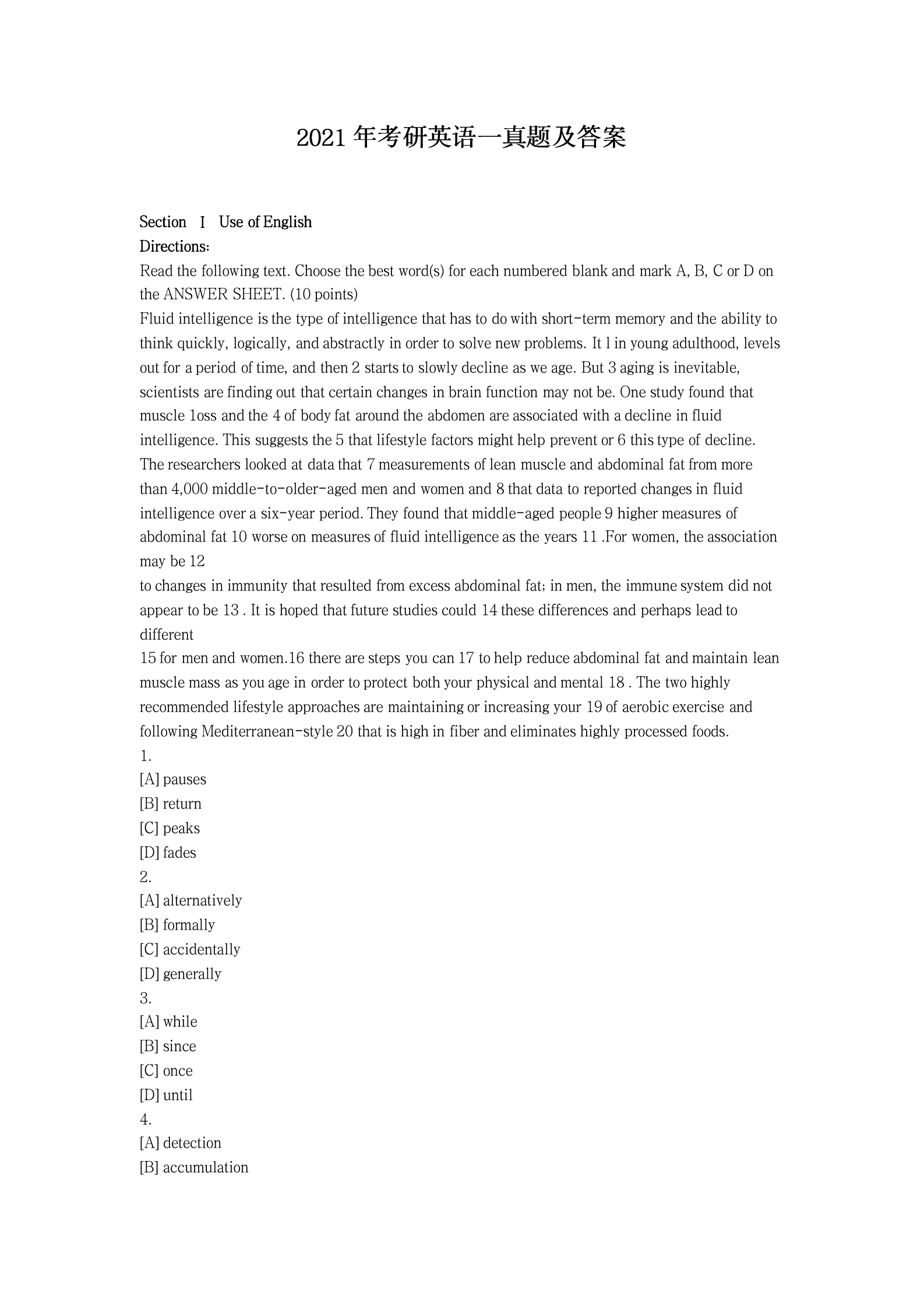 2021 年考研英语一真题及答案

Section Ⅰ Use of English
Directions:
Read the following text. Choose the best word(s) for each numbered blank and mark A, B, C or D on the ANSWER SHEET. (10 points)
Fluid intelligence is the type of intelligence that has to do with short-term memory and the ability to think quickly, logically, and abstractly in order to solve new problems. It l in young adulthood, levels out for a period of time, and then 2 starts to slowly decline as we age. But 3 aging is inevitable, scientists are finding out that certain changes in brain function may not be. One study found that muscle 1oss and the 4 of body fat around the abdomen are associated with a decline in fluid intelligence. This suggests the 5 that lifestyle factors might help prevent or 6 this type of decline. The researchers looked at data that 7 measurements of lean muscle and abdominal fat from more than 4,000 middle-to-older-aged men and women and 8 that data to reported changes in fluid intelligence over a six-year period. They found that middle-aged people 9 higher measures of abdominal fat 10 worse on measures of fluid intelligence as the years 11 .For women, the association may be 12
to changes in immunity that resulted from excess abdominal fat; in men, the immune system did not appear to be 13 . It is hoped that future studies could 14 these differences and perhaps lead to different
15 for men and women.16 there are steps you can 17 to help reduce abdominal fat and maintain lean muscle mass as you age in order to protect both your physical and mental 18 . The two highly recommended lifestyle approaches are maintaining or increasing your 19 of aerobic exercise and following Mediterranean-style 20 that is high in fiber and eliminates highly processed foods.
1.
[A] pauses
[B] return
[C] peaks
[D] fades
2.
[A] alternatively
[B] formally
[C] accidentally
[D] generally
3.
[A] while
[B] since
[C] once
[D] until
4.
[A] detection
[B] accumulation